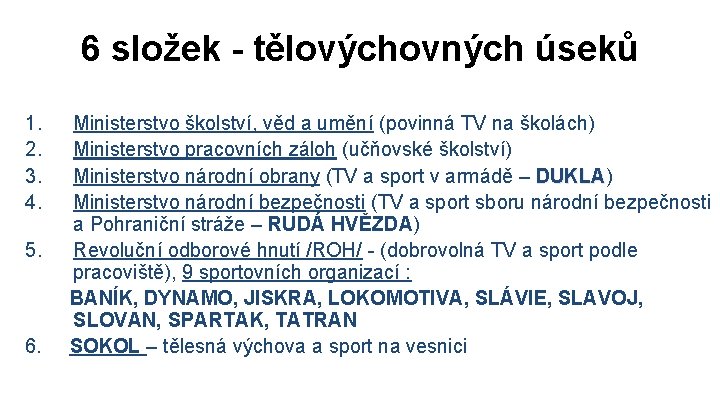 6 složek - tělovýchovných úseků

1. Ministerstvo školství, věd a umění (povinná TV na školách)
2. Ministerstvo pracovních záloh (učňovské školství)
3. Ministerstvo národní obrany (TV a sport v armádě – DUKLA)
4. Ministerstvo národní bezpečnosti (TV a sport sboru národní bezpečnosti a Pohraniční stráže – RUDÁ HVĚZDA)
5. Revoluční odborové hnutí /ROH/ - (dobrovolná TV a sport podle pracoviště), 9 sportovních organizací :
BANÍK, DYNAMO, JISKRA, LOKOMOTIVA, SLÁVIE, SLAVOJ, SLOVAN, SPARTAK, TATRAN
6. SOKOL – tělesná výchova a sport na vesnici